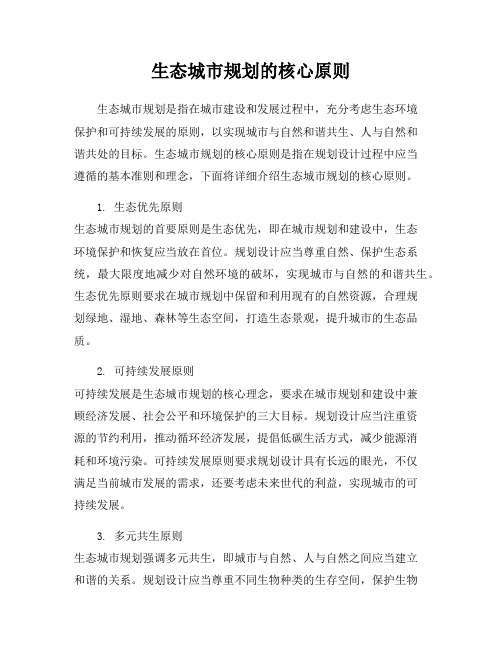 生态城市规划的核心原则

生态城市规划是指在城市建设和发展过程中，充分考虑生态环境保护和可持续发展的原则，以实现城市与自然和谐共生、人与自然和谐共处的目标。生态城市规划的核心原则是指在规划设计过程中应当遵循的基本准则和理念，下面将详细介绍生态城市规划的核心原则。

1. 生态优先原则
生态城市规划的首要原则是生态优先，即在城市规划和建设中，生态环境保护和恢复应当放在首位。规划设计应当尊重自然、保护生态系统，最大限度地减少对自然环境的破坏，实现城市与自然的和谐共生。生态优先原则要求在城市规划中保留和利用现有的自然资源，合理规划绿地、湿地、森林等生态空间，打造生态景观，提升城市的生态品质。

2. 可持续发展原则
可持续发展是生态城市规划的核心理念，要求在城市规划和建设中兼顾经济发展、社会公平和环境保护的三大目标。规划设计应当注重资源的节约利用，推动循环经济发展，提倡低碳生活方式，减少能源消耗和环境污染。可持续发展原则要求规划设计具有长远的眼光，不仅满足当前城市发展的需求，还要考虑未来世代的利益，实现城市的可持续发展。

3. 多元共生原则
生态城市规划强调多元共生，即城市与自然、人与自然之间应当建立和谐的关系。规划设计应当尊重不同生物种类的生存空间，保护生物